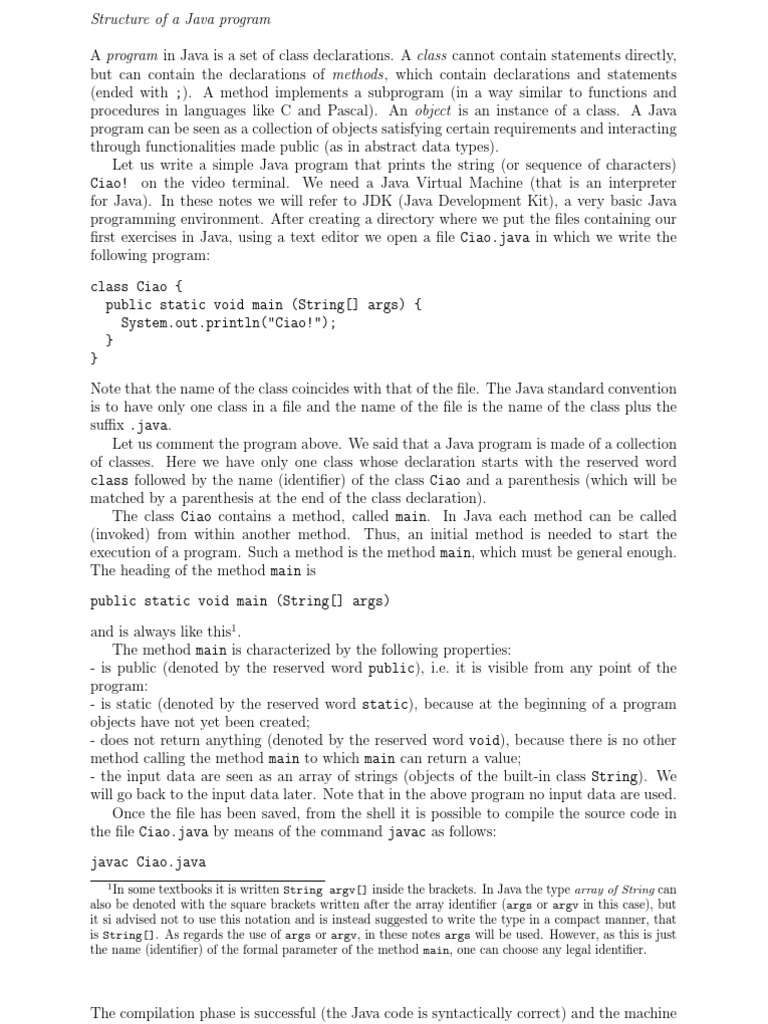 Structure of a Java program

A program in Java is a set of class declarations. A class cannot contain statements directly, but can contain the declarations of methods, which contain declarations and statements (ended with ;). A method implements a subprogram (in a way similar to functions and procedures in languages like C and Pascal). An object is an instance of a class. A Java program can be seen as a collection of objects satisfying certain requirements and interacting through functionalities made public (as in abstract data types).

Let us write a simple Java program that prints the string (or sequence of characters) Ciao! on the video terminal. We need a Java Virtual Machine (that is an interpreter for Java). In these notes we will refer to JDK (Java Development Kit), a very basic Java programming environment. After creating a directory where we put the files containing our first exercises in Java, using a text editor we open a file Ciao.java in which we write the following program:

class Ciao {
  public static void main (String[] args) {
    System.out.println("Ciao!");
  }
}

Note that the name of the class coincides with that of the file. The Java standard convention is to have only one class in a file and the name of the file is the name of the class plus the suffix .java.

Let us comment the program above. We said that a Java program is made of a collection of classes. Here we have only one class whose declaration starts with the reserved word class followed by the name (identifier) of the class Ciao and a parenthesis (which will be matched by a parenthesis at the end of the class declaration).

The class Ciao contains a method, called main. In Java each method can be called (invoked) from within another method. Thus, an initial method is needed to start the execution of a program. Such a method is the method main, which must be general enough. The heading of the method main is

public static void main (String[] args)

and is always like this$^1$.

The method main is characterized by the following properties:
- is public (denoted by the reserved word public), i.e. it is visible from any point of the program:
- is static (denoted by the reserved word static), because at the beginning of a program objects have not yet been created;
- does not return anything (denoted by the reserved word void), because there is no other method calling the method main to which main can return a value;
- the input data are seen as an array of strings (objects of the built-in class String). We will go back to the input data later. Note that in the above program no input data are used.

Once the file has been saved, from the shell it is possible to compile the source code in the file Ciao.java by means of the command javac as follows:

javac Ciao.java

$^1$In some textbooks it is written String argv[] inside the brackets. In Java the type array of String can also be denoted with the square brackets written after the array identifier (args or argv in this case), but it si advised not to use this notation and is instead suggested to write the type in a compact manner, that is String[]. As regards the use of args or argv, in these notes args will be used. However, as this is just the name (identifier) of the formal parameter of the method main, one can choose any legal identifier.

The compilation phase is successful (the Java code is syntactically correct) and the machine